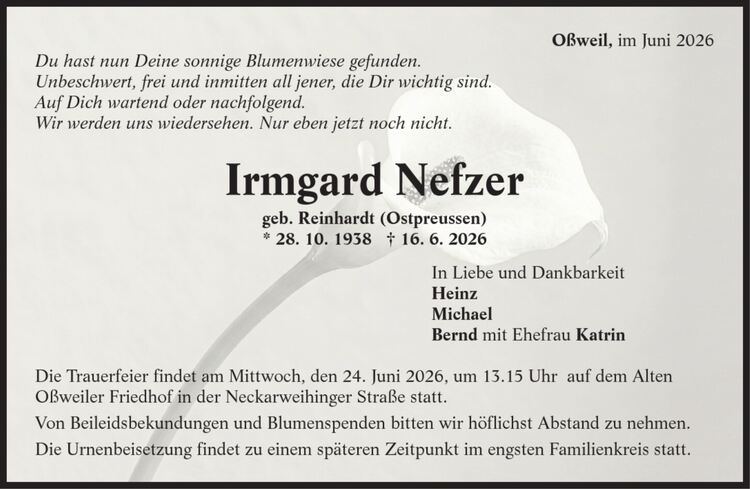 Oßweil, im Juni 2026

Du hast nun Deine sonnige Blumenwiese gefunden.
Unbeschwert, frei und inmitten all jener, die Dir wichtig sind.
Auf Dich wartend oder nachfolgend.
Wir werden uns wiedersehen. Nur eben jetzt noch nicht.

Irmgard Nefzer

geb. Reinhardt (Ostpreussen)
* 28. 10. 1938 † 16. 6. 2026

In Liebe und Dankbarkeit
Heinz
Michael
Bernd mit Ehefrau Katrin

Die Trauerfeier findet am Mittwoch, den 24. Juni 2026, um 13.15 Uhr auf dem Alten Oßweiler Friedhof in der Neckarweihinger Straße statt.

Von Beileidsbekundungen und Blumenspenden bitten wir höflichst Abstand zu nehmen.

Die Urnenbeisetzung findet zu einem späteren Zeitpunkt im engsten Familienkreis statt.